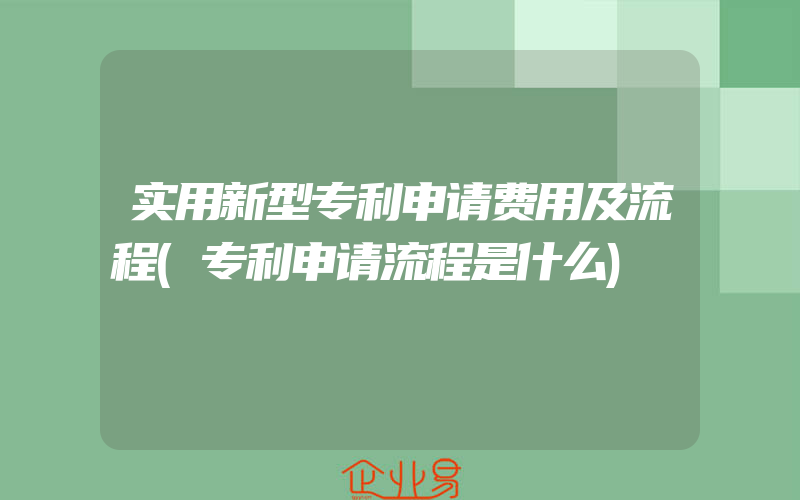 实用新型专利申请费用及流程(专利申请流程是什么)

企业易